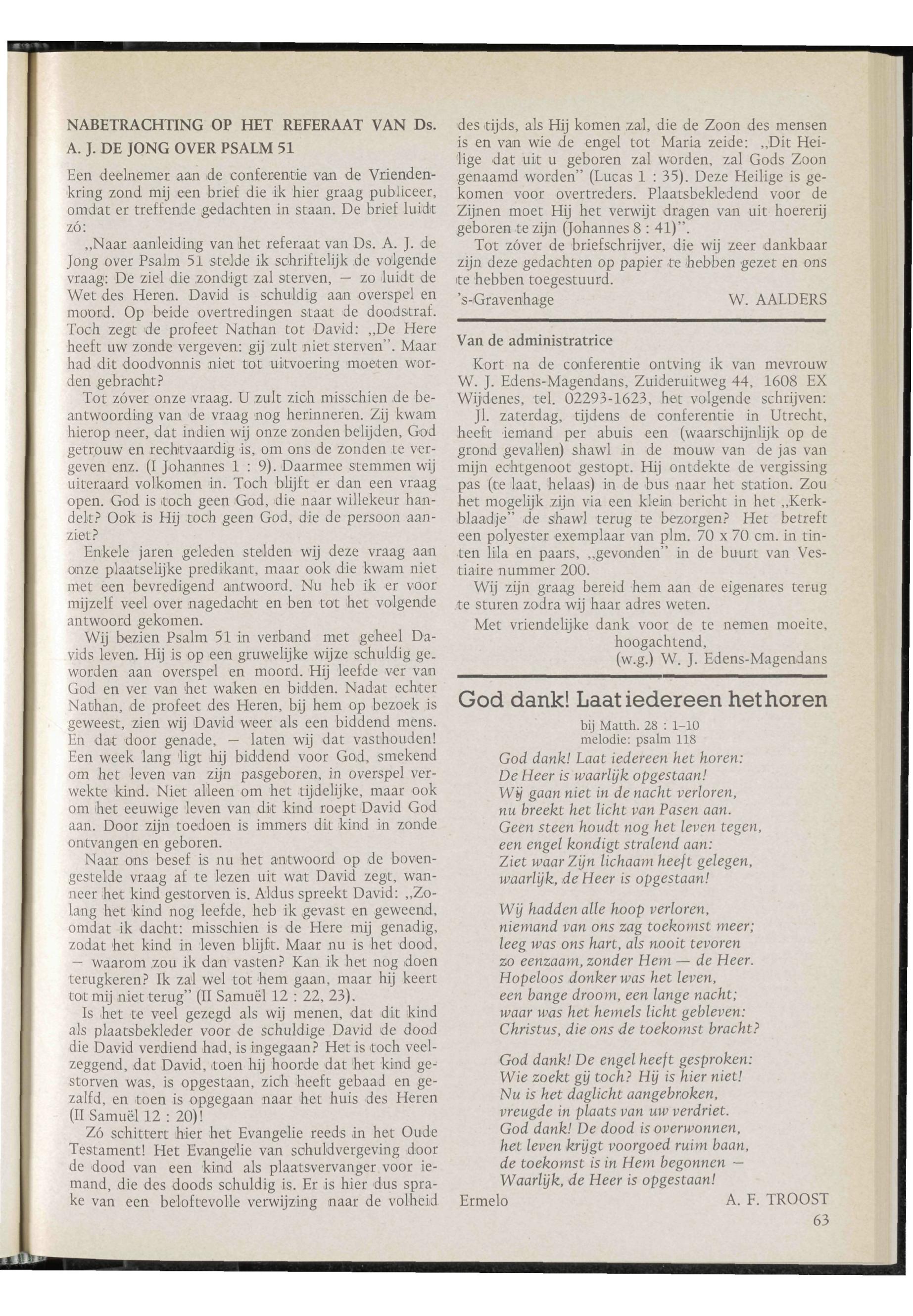 NABETRACHTING OP HET REFERAAT VAN Ds. A. J. DE JONG OVER PSALM 51

Een deelnemer aan de conferentie van de Vriendenkring zond mij een brief die ik hier graag publiceer, omdat er treffende gedachten in staan. De brief luidt zó:

„Naar aanleiding van het referaat van Ds. A. J. de Jong over Psalm 51 stelde ik schriftelijk de volgende vraag: De ziel die zondigt zal sterven, — zo luidt de Wet des Heren. David is schuldig aan overspel en moord. Op beide overtredingen staat de doodstraf. Toch zegt de profeet Nathan tot David: „De Here heeft uw zonde vergeven: gij zult niet sterven". Maar had dit doodvonnis niet tot uitvoering moeten worden gebracht?

Tot zóver onze vraag. U zult zich misschien de beantwoording van de vraag nog herinneren. Zij kwam hierop neer, dat indien wij onze zonden belijden, God getrouw en rechtvaardig is, om ons de zonden te vergeven enz. (I Johannes 1 : 9). Daarmee stemmen wij uiteraard volkomen in. Toch blijft er dan een vraag open. God is toch geen God, die naar willekeur handelt? Ook is Hij toch geen God, die de persoon aanziet?

Enkele jaren geleden stelden wij deze vraag aan onze plaatselijke predikant, maar ook die kwam niet met een bevredigend antwoord. Nu heb ik er voor mijzelf veel over nagedacht en ben tot het volgende antwoord gekomen.

Wij bezien Psalm 51 in verband met geheel Davids leven. Hij is op een gruwelijke wijze schuldig geworden aan overspel en moord. Hij leefde ver van God en ver van het waken en bidden. Nadat echter Nathan, de profeet des Heren, bij hem op bezoek is geweest, zien wij David weer als een biddend mens. En dat door genade, — laten wij dat vasthouden! Een week lang ligt hij biddend voor God, smekend om het leven van zijn pasgeboren, in overspel verwekte kind. Niet alleen om het tijdelijke, maar ook om het eeuwige leven van dit kind roept David God aan. Door zijn toedoen is immers dit kind in zonde ontvangen en geboren.

Naar ons besef is nu het antwoord op de bovengestelde vraag af te lezen uit wat David zegt, wanneer het kind gestorven is. Aldus spreekt David: „Zolang het kind nog leefde, heb ik gevast en geweend, omdat ik dacht: misschien is de Here mij genadig, zodat het kind in leven blijft. Maar nu is het dood, — waarom zou ik dan vasten? Kan ik het nog doen terugkeren? Ik zal wel tot hem gaan, maar hij keert tot mij niet terug" (II Samuël 12 : 22, 23).

Is het te veel gezegd als wij menen, dat dit kind als plaatsbekleder voor de schuldige David de dood die David verdiend had, is ingegaan? Het is toch veelzeggend, dat David, toen hij hoorde dat het kind gestorven was, is opgestaan, zich heeft gebaad en gezalfd, en toen is opgegaan naar het huis des Heren (II Samuël 12 : 20)!

Zó schittert hier het Evangelie reeds in het Oude Testament! Het Evangelie van schuldvergeving door de dood van een kind als plaatsvervanger voor iemand, die des doods schuldig is. Er is hier dus sprake van een beloftevolle verwijzing naar de volheid des tijds, als Hij komen zal, die de Zoon des mensen is en van wie de engel tot Maria zeide: „Dit Heilige dat uit u geboren zal worden, zal Gods Zoon genaamd worden" (Lucas 1 : 35). Deze Heilige is gekomen voor overtreders. Plaatsbekledend voor de Zijnen moet Hij het verwijt dragen van uit hoererij geboren te zijn (Johannes 8 : 41)".

Tot zóver de briefschrijver, die wij zeer dankbaar zijn deze gedachten op papier te hebben gezet en ons te hebben toegestuurd.

's-Gravenhage W. AALDERS

Van de administratrice

Kort na de conferentie ontving ik van mevrouw W. J. Edens-Magendans, Zuideruitweg 44, 1608 EX Wijdenes, tel. 02293-1623, het volgende schrijven:

Jl. zaterdag, tijdens de conferentie in Utrecht, heeft iemand per abuis een (waarschijnlijk op de grond gevallen) shawl in de mouw van de jas van mijn echtgenoot gestopt. Hij ontdekte de vergissing pas (te laat, helaas) in de bus naar het station. Zou het mogelijk zijn via een klein bericht in het „Kerkblaadje" de shawl terug te bezorgen? Het betreft een polyester exemplaar van plm. 70 x 70 cm. in tinten lila en paars, „gevonden" in de buurt van Vestiaire nummer 200.

Wij zijn graag bereid hem aan de eigenares terug te sturen zodra wij haar adres weten.

Met vriendelijke dank voor de te nemen moeite,
hoogachtend,
(w.g.) W. J. Edens-Magendans

God dank! Laat iedereen het horen

bij Matth. 28 : 1-10
melodie: psalm 118

God dank! Laat iedereen het horen:
De Heer is waarlijk opgestaan!
Wij gaan niet in de nacht verloren,
nu breekt het licht van Pasen aan.
Geen steen houdt nog het leven tegen,
een engel kondigt stralend aan:
Ziet waar Zijn lichaam heeft gelegen,
waarlijk, de Heer is opgestaan!

Wij hadden alle hoop verloren,
niemand van ons zag toekomst meer;
leeg was ons hart, als nooit tevoren
zo eenzaam, zonder Hem — de Heer.
Hopeloos donker was het leven,
een bange droom, een lange nacht;
waar was het hemels licht gebleven:
Christus, die ons de toekomst bracht?

God dank! De engel heeft gesproken:
Wie zoekt gij toch? Hij is hier niet!
Nu is het daglicht aangebroken,
vreugde in plaats van uw verdriet.
God dank! De dood is overwonnen,
het leven krijgt voorgoed ruim baan,
de toekomst is in Hem begonnen —
Waarlijk, de Heer is opgestaan!

Ermelo A. F. TROOST

63